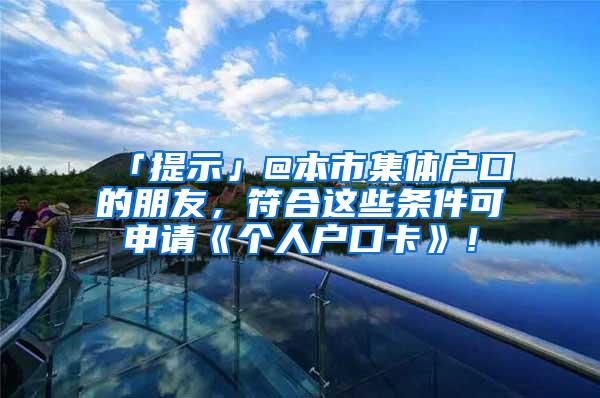 「提示」@本市集体户口的朋友，符合这些条件可申请《个人户口卡》！